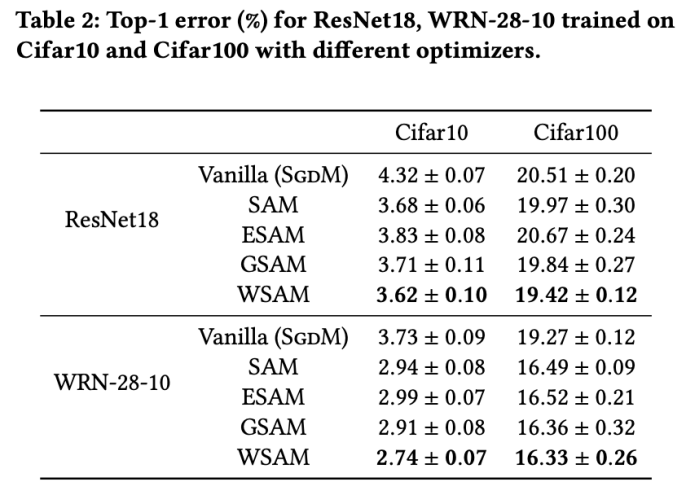 Table 2: Top-1 error (%) for ResNet18, WRN-28-10 trained on Cifar10 and Cifar100 with different optimizers.

| | | Cifar10 | Cifar100 |
|---|---|---|---|
| ResNet18 | Vanilla (SGDM) | $4.32 \pm 0.07$ | $20.51 \pm 0.20$ |
| | SAM | $3.68 \pm 0.06$ | $19.97 \pm 0.30$ |
| | ESAM | $3.83 \pm 0.08$ | $20.67 \pm 0.24$ |
| | GSAM | $3.71 \pm 0.11$ | $19.84 \pm 0.27$ |
| | WSAM | $\mathbf{3.62 \pm 0.10}$ | $\mathbf{19.42 \pm 0.12}$ |
| WRN-28-10 | Vanilla (SGDM) | $3.73 \pm 0.09$ | $19.27 \pm 0.12$ |
| | SAM | $2.94 \pm 0.08$ | $16.49 \pm 0.09$ |
| | ESAM | $2.99 \pm 0.07$ | $16.52 \pm 0.21$ |
| | GSAM | $2.91 \pm 0.08$ | $16.36 \pm 0.32$ |
| | WSAM | $\mathbf{2.74 \pm 0.07}$ | $\mathbf{16.33 \pm 0.26}$ |